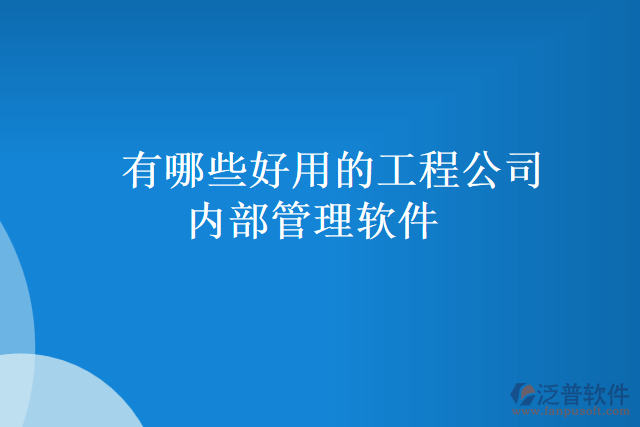 有哪些好用的工程公司内部管理软件

泛普软件
www.fanpusoft.com